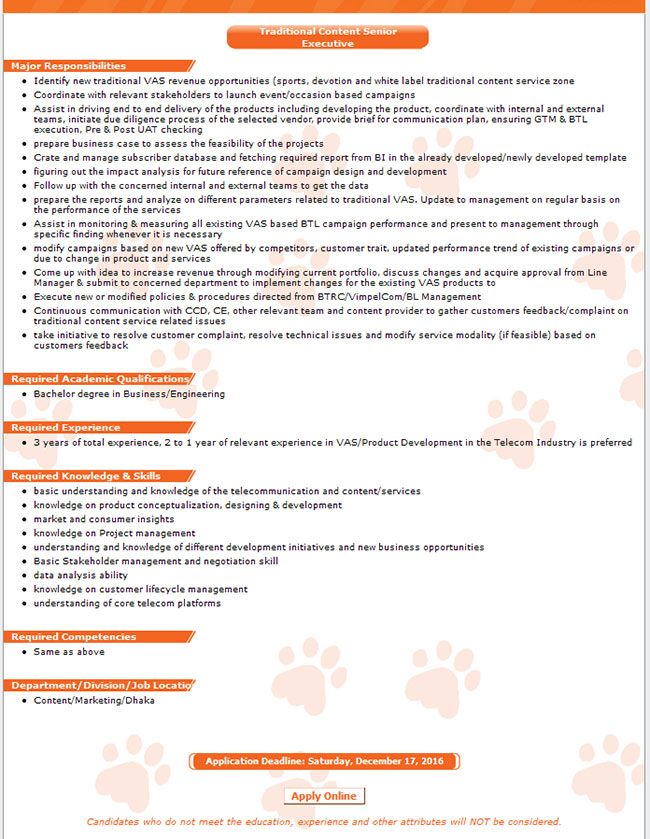 Traditional Content Senior Executive

Major Responsibilities

- Identify new traditional VAS revenue opportunities (sports, devotion and white label traditional content service zone
- Coordinate with relevant stakeholders to launch event/occasion based campaigns
- Assist in driving end to end delivery of the products including developing the product, coordinate with internal and external teams, initiate due diligence process of the selected vendor, provide brief for communication plan, ensuring GTM & BTL execution, Pre & Post UAT checking
- prepare business case to assess the feasibility of the projects
- Crate and manage subscriber database and fetching required report from BI in the already developed/newly developed template
- figuring out the impact analysis for future reference of campaign design and development
- Follow up with the concerned internal and external teams to get the data
- prepare the reports and analyze on different parameters related to traditional VAS. Update to management on regular basis on the performance of the services
- Assist in monitoring & measuring all existing VAS based BTL campaign performance and present to management through specific finding whenever it is necessary
- modify campaigns based on new VAS offered by competitors, customer trait, updated performance trend of existing campaigns or due to change in product and services
- Come up with idea to increase revenue through modifying current portfolio, discuss changes and acquire approval from Line Manager & submit to concerned department to implement changes for the existing VAS products to
- Execute new or modified policies & procedures directed from BTRC/VimpelCom/BL Management
- Continuous communication with CCD, CE, other relevant team and content provider to gather customers feedback/complaint on traditional content service related issues
- take initiative to resolve customer complaint, resolve technical issues and modify service modality (if feasible) based on customers feedback

Required Academic Qualifications

- Bachelor degree in Business/Engineering

Required Experience

- 3 years of total experience, 2 to 1 year of relevant experience in VAS/Product Development in the Telecom Industry is preferred

Required Knowledge & Skills

- basic understanding and knowledge of the telecommunication and content/services
- knowledge on product conceptualization, designing & development
- market and consumer insights
- knowledge on Project management
- understanding and knowledge of different development initiatives and new business opportunities
- Basic Stakeholder management and negotiation skill
- data analysis ability
- knowledge on customer lifecycle management
- understanding of core telecom platforms

Required Competencies

- Same as above

Department/Division/Job Locatio

- Content/Marketing/Dhaka

Application Deadline: Saturday, December 17, 2016

Apply Online

Candidates who do not meet the education, experience and other attributes will NOT be considered.